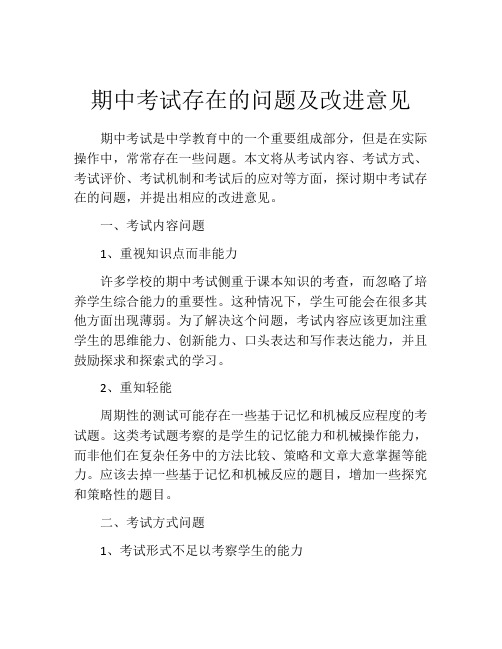 期中考试存在的问题及改进意见

期中考试是中学教育中的一个重要组成部分，但是在实际操作中，常常存在一些问题。本文将从考试内容、考试方式、考试评价、考试机制和考试后的应对等方面，探讨期中考试存在的问题，并提出相应的改进意见。

一、考试内容问题

1、重视知识点而非能力

许多学校的期中考试侧重于课本知识的考查，而忽略了培养学生综合能力的重要性。这种情况下，学生可能会在很多其他方面出现薄弱。为了解决这个问题，考试内容应该更加注重学生的思维能力、创新能力、口头表达和写作表达能力，并且鼓励探求和探索式的学习。

2、重知轻能

周期性的测试可能存在一些基于记忆和机械反应程度的考试题。这类考试题考察的是学生的记忆能力和机械操作能力，而非他们在复杂任务中的方法比较、策略和文章大意掌握等能力。应该去掉一些基于记忆和机械反应的题目，增加一些探究和策略性的题目。

二、考试方式问题

1、考试形式不足以考察学生的能力